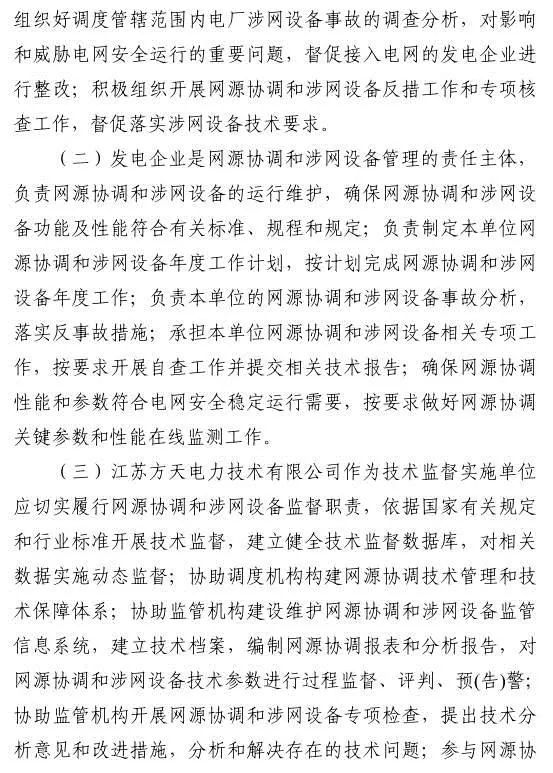 组织好调度管辖范围内电厂涉网设备事故的调查分析，对影响和威胁电网安全运行的重要问题，督促接入电网的发电企业进行整改；积极组织开展网源协调和涉网设备反措工作和专项核查工作，督促落实涉网设备技术要求。

（二）发电企业是网源协调和涉网设备管理的责任主体，负责网源协调和涉网设备的运行维护，确保网源协调和涉网设备功能及性能符合有关标准、规程和规定；负责制定本单位网源协调和涉网设备年度工作计划，按计划完成网源协调和涉网设备年度工作；负责本单位的网源协调和涉网设备事故分析，落实反事故措施；承担本单位网源协调和涉网设备相关专项工作，按要求开展自查工作并提交相关技术报告；确保网源协调性能和参数符合电网安全稳定运行需要，按要求做好网源协调关键参数和性能在线监测工作。

（三）江苏方天电力技术有限公司作为技术监督实施单位应切实履行网源协调和涉网设备监督职责，依据国家有关规定和行业标准开展技术监督，建立健全技术监督数据库，对相关数据实施动态监督；协助调度机构构建网源协调技术管理和技术保障体系；协助监管机构建设维护网源协调和涉网设备监管信息系统，建立技术档案，编制网源协调报表和分析报告，对网源协调和涉网设备技术参数进行过程监督、评判、预(告)警；协助监管机构开展网源协调和涉网设备专项检查，提出技术分析意见和改进措施，分析和解决存在的技术问题；参与网源协